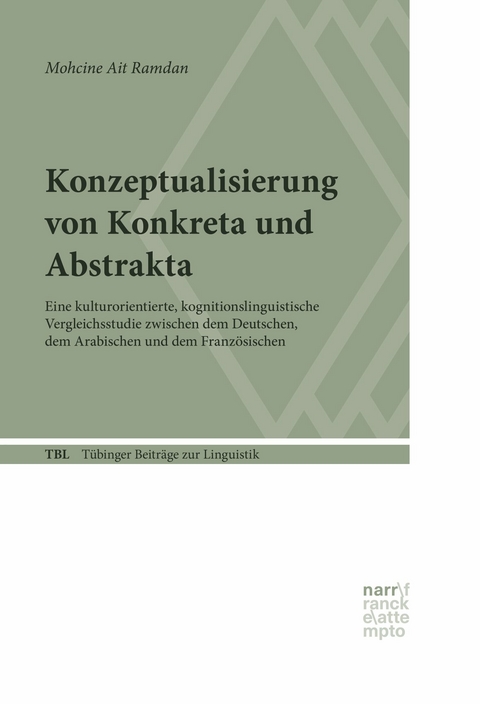 Mohcine Ait Ramdan

Konzeptualisierung von Konkreta und Abstrakta

Eine kulturorientierte, kognitionslinguistische Vergleichsstudie zwischen dem Deutschen, dem Arabischen und dem Französischen

TBL Tübinger Beiträge zur Linguistik

narr\f
ranck
e\atte
mpto